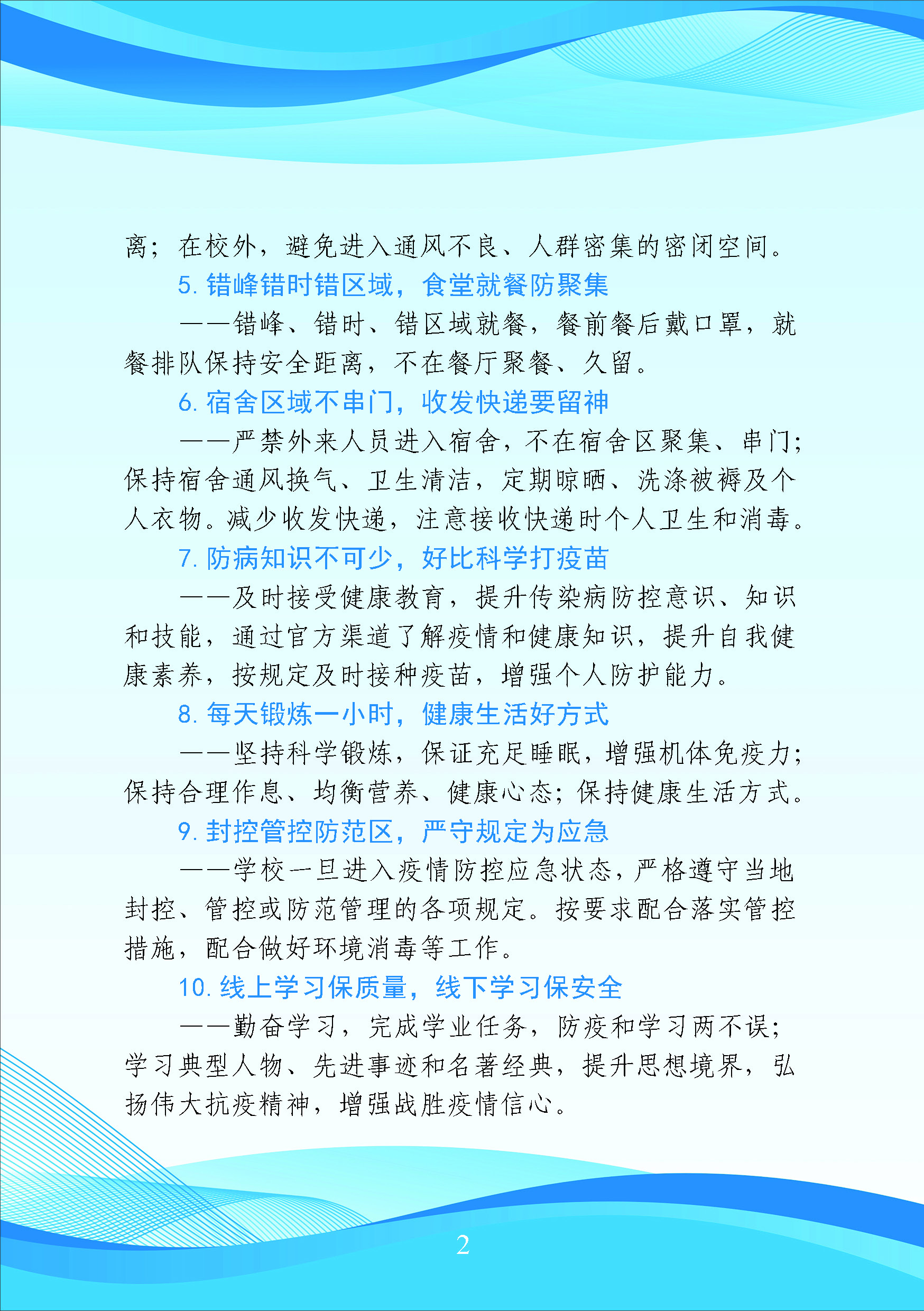 离；在校外，避免进入通风不良、人群密集的密闭空间。

5. 错峰错时错区域，食堂就餐防聚集

——错峰、错时、错区域就餐，餐前餐后戴口罩，就餐排队保持安全距离，不在餐厅聚餐、久留。

6. 宿舍区域不串门，收发快递要留神

——严禁外来人员进入宿舍，不在宿舍区聚集、串门；保持宿舍通风换气、卫生清洁，定期晾晒、洗涤被褥及个人衣物。减少收发快递，注意接收快递时个人卫生和消毒。

7. 防病知识不可少，好比科学打疫苗

——及时接受健康教育，提升传染病防控意识、知识和技能，通过官方渠道了解疫情和健康知识，提升自我健康素养，按规定及时接种疫苗，增强个人防护能力。

8. 每天锻炼一小时，健康生活好方式

——坚持科学锻炼，保证充足睡眠，增强机体免疫力；保持合理作息、均衡营养、健康心态；保持健康生活方式。

9. 封控管控防范区，严守规定为应急

——学校一旦进入疫情防控应急状态，严格遵守当地封控、管控或防范管理的各项规定。按要求配合落实管控措施，配合做好环境消毒等工作。

10. 线上学习保质量，线下学习保安全

——勤奋学习，完成学业任务，防疫和学习两不误；学习典型人物、先进事迹和名著经典，提升思想境界，弘扬伟大抗疫精神，增强战胜疫情信心。

2